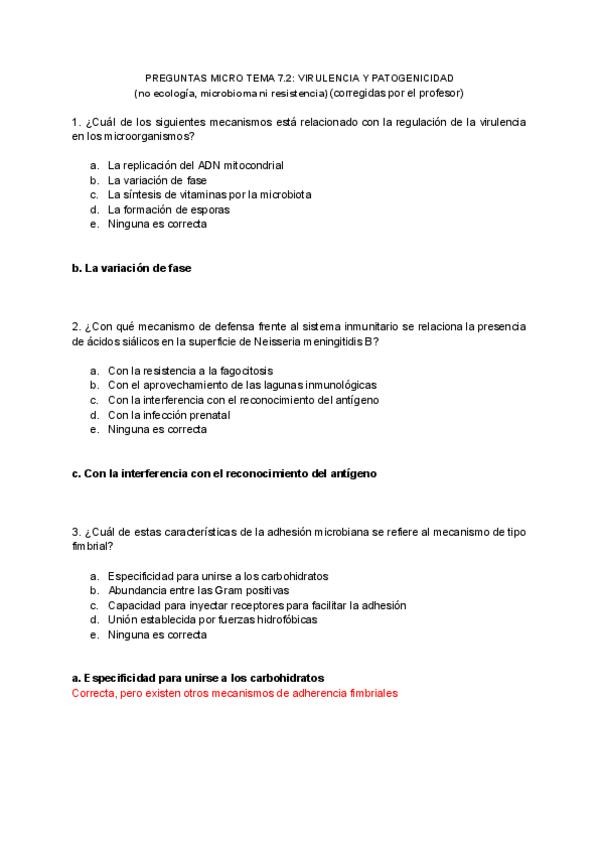 PREGUNTAS MICRO TEMA 7.2: VIRULENCIA Y PATOGENICIDAD
(no ecología, microbioma ni resistencia) (corregidas por el profesor)

1. ¿Cuál de los siguientes mecanismos está relacionado con la regulación de la virulencia en los microorganismos?

a. La replicación del ADN mitocondrial
b. La variación de fase
c. La síntesis de vitaminas por la microbiota
d. La formación de esporas
e. Ninguna es correcta

b. La variación de fase

2. ¿Con qué mecanismo de defensa frente al sistema inmunitario se relaciona la presencia de ácidos siálicos en la superficie de Neisseria meningitidis B?

a. Con la resistencia a la fagocitosis
b. Con el aprovechamiento de las lagunas inmunológicas
c. Con la interferencia con el reconocimiento del antígeno
d. Con la infección prenatal
e. Ninguna es correcta

c. Con la interferencia con el reconocimiento del antígeno

3. ¿Cuál de estas características de la adhesión microbiana se refiere al mecanismo de tipo fimbrial?

a. Especificidad para unirse a los carbohidratos
b. Abundancia entre las Gram positivas
c. Capacidad para inyectar receptores para facilitar la adhesión
d. Unión establecida por fuerzas hidrofóbicas
e. Ninguna es correcta

a. Especificidad para unirse a los carbohidratos
Correcta, pero existen otros mecanismos de adherencia fimbriales